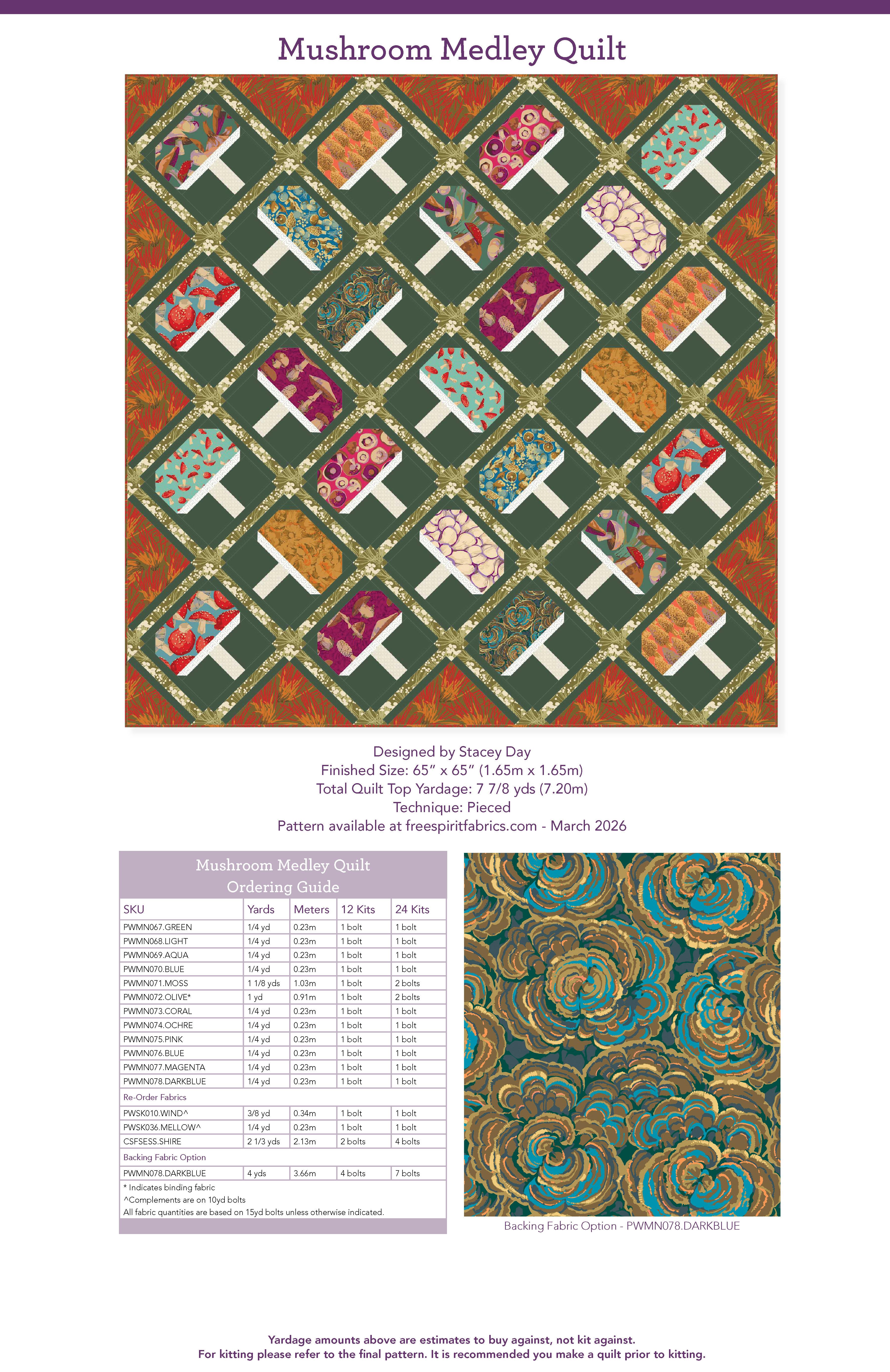 Mushroom Medley Quilt

Designed by Stacey Day
Finished Size: 65" x 65" (1.65m x 1.65m)
Total Quilt Top Yardage: 7 7/8 yds (7.20m)
Technique: Pieced
Pattern available at freespiritfabrics.com - March 2026

Mushroom Medley Quilt
Ordering Guide

| SKU | Yards | Meters | 12 Kits | 24 Kits |
|---|---|---|---|---|
| PWMN067.GREEN | 1/4 yd | 0.23m | 1 bolt | 1 bolt |
| PWMN068.LIGHT | 1/4 yd | 0.23m | 1 bolt | 1 bolt |
| PWMN069.AQUA | 1/4 yd | 0.23m | 1 bolt | 1 bolt |
| PWMN070.BLUE | 1/4 yd | 0.23m | 1 bolt | 1 bolt |
| PWMN071.MOSS | 1 1/8 yds | 1.03m | 1 bolt | 2 bolts |
| PWMN072.OLIVE* | 1 yd | 0.91m | 1 bolt | 2 bolts |
| PWMN073.CORAL | 1/4 yd | 0.23m | 1 bolt | 1 bolt |
| PWMN074.OCHRE | 1/4 yd | 0.23m | 1 bolt | 1 bolt |
| PWMN075.PINK | 1/4 yd | 0.23m | 1 bolt | 1 bolt |
| PWMN076.BLUE | 1/4 yd | 0.23m | 1 bolt | 1 bolt |
| PWMN077.MAGENTA | 1/4 yd | 0.23m | 1 bolt | 1 bolt |
| PWMN078.DARKBLUE | 1/4 yd | 0.23m | 1 bolt | 1 bolt |
| Re-Order Fabrics | | | | |
| PWSK010.WIND^ | 3/8 yd | 0.34m | 1 bolt | 1 bolt |
| PWSK036.MELLOW^ | 1/4 yd | 0.23m | 1 bolt | 1 bolt |
| CSFSESS.SHIRE | 2 1/3 yds | 2.13m | 2 bolts | 4 bolts |
| Backing Fabric Option | | | | |
| PWMN078.DARKBLUE | 4 yds | 3.66m | 4 bolts | 7 bolts |

* Indicates binding fabric
^Complements are on 10yd bolts
All fabric quantities are based on 15yd bolts unless otherwise indicated.

Backing Fabric Option - PWMN078.DARKBLUE

Yardage amounts above are estimates to buy against, not kit against.
For kitting please refer to the final pattern. It is recommended you make a quilt prior to kitting.